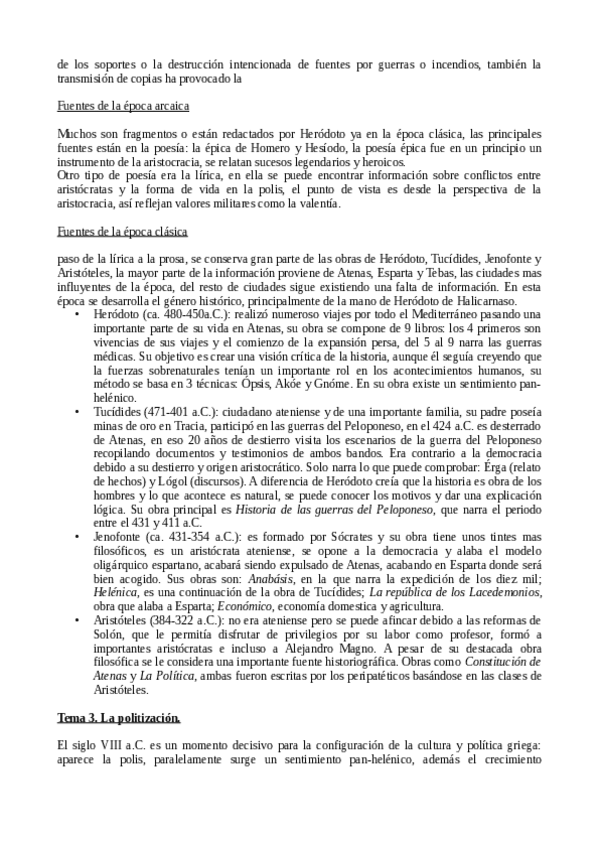 de los soportes o la destrucción intencionada de fuentes por guerras o incendios, también la transmisión de copias ha provocado la

Fuentes de la época arcaica

Muchos son fragmentos o están redactados por Heródoto ya en la época clásica, las principales fuentes están en la poesía: la épica de Homero y Hesíodo, la poesía épica fue en un principio un instrumento de la aristocracia, se relatan sucesos legendarios y heroicos.
Otro tipo de poesía era la lírica, en ella se puede encontrar información sobre conflictos entre aristócratas y la forma de vida en la polis, el punto de vista es desde la perspectiva de la aristocracia, así reflejan valores militares como la valentía.

Fuentes de la época clásica

paso de la lírica a la prosa, se conserva gran parte de las obras de Heródoto, Tucídides, Jenofonte y Aristóteles, la mayor parte de la información proviene de Atenas, Esparta y Tebas, las ciudades mas influyentes de la época, del resto de ciudades sigue existiendo una falta de información. En esta época se desarrolla el género histórico, principalmente de la mano de Heródoto de Halicarnaso.

• Heródoto (ca. 480-450a.C.): realizó numeroso viajes por todo el Mediterráneo pasando una importante parte de su vida en Atenas, su obra se compone de 9 libros: los 4 primeros son vivencias de sus viajes y el comienzo de la expansión persa, del 5 al 9 narra las guerras médicas. Su objetivo es crear una visión crítica de la historia, aunque él seguía creyendo que la fuerzas sobrenaturales tenían un importante rol en los acontecimientos humanos, su método se basa en 3 técnicas: Ópsis, Akóe y Gnóme. En su obra existe un sentimiento pan-helénico.
• Tucídides (471-401 a.C.): ciudadano ateniense y de una importante familia, su padre poseía minas de oro en Tracia, participó en las guerras del Peloponeso, en el 424 a.C. es desterrado de Atenas, en eso 20 años de destierro visita los escenarios de la guerra del Peloponeso recopilando documentos y testimonios de ambos bandos. Era contrario a la democracia debido a su destierro y origen aristocrático. Solo narra lo que puede comprobar: Érga (relato de hechos) y Lógol (discursos). A diferencia de Heródoto creía que la historia es obra de los hombres y lo que acontece es natural, se puede conocer los motivos y dar una explicación lógica. Su obra principal es Historia de las guerras del Peloponeso, que narra el periodo entre el 431 y 411 a.C.
• Jenofonte (ca. 431-354 a.C.): es formado por Sócrates y su obra tiene unos tintes mas filosóficos, es un aristócrata ateniense, se opone a la democracia y alaba el modelo oligárquico espartano, acabará siendo expulsado de Atenas, acabando en Esparta donde será bien acogido. Sus obras son: Anabásis, en la que narra la expedición de los diez mil; Helénica, es una continuación de la obra de Tucídides; La república de los Lacedemonios, obra que alaba a Esparta; Económico, economía domestica y agricultura.
• Aristóteles (384-322 a.C.): no era ateniense pero se puede afincar debido a las reformas de Solón, que le permitía disfrutar de privilegios por su labor como profesor, formó a importantes aristócratas e incluso a Alejandro Magno. A pesar de su destacada obra filosófica se le considera una importante fuente historiográfica. Obras como Constitución de Atenas y La Política, ambas fueron escritas por los peripatéticos basándose en las clases de Aristóteles.

Tema 3. La politización.

El siglo VIII a.C. es un momento decisivo para la configuración de la cultura y política griega: aparece la polis, paralelamente surge un sentimiento pan-helénico, además el crecimiento